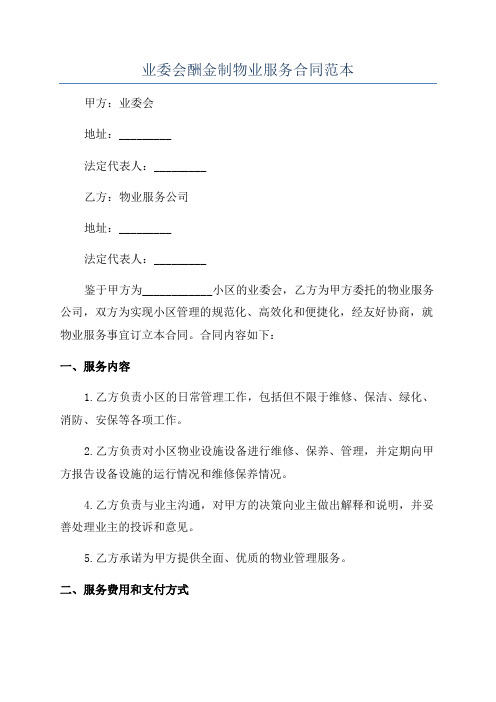 业委会酬金制物业服务合同范本

甲方：业委会

地址：_________

法定代表人：_________

乙方：物业服务公司

地址：_________

法定代表人：_________

鉴于甲方为____________小区的业委会，乙方为甲方委托的物业服务公司，双方为实现小区管理的规范化、高效化和便捷化，经友好协商，就物业服务事宜订立本合同。合同内容如下：

一、服务内容

1.乙方负责小区的日常管理工作，包括但不限于维修、保洁、绿化、消防、安保等各项工作。

2.乙方负责对小区物业设施设备进行维修、保养、管理，并定期向甲方报告设备设施的运行情况和维修保养情况。

4.乙方负责与业主沟通，对甲方的决策向业主做出解释和说明，并妥善处理业主的投诉和意见。

5.乙方承诺为甲方提供全面、优质的物业管理服务。

二、服务费用和支付方式